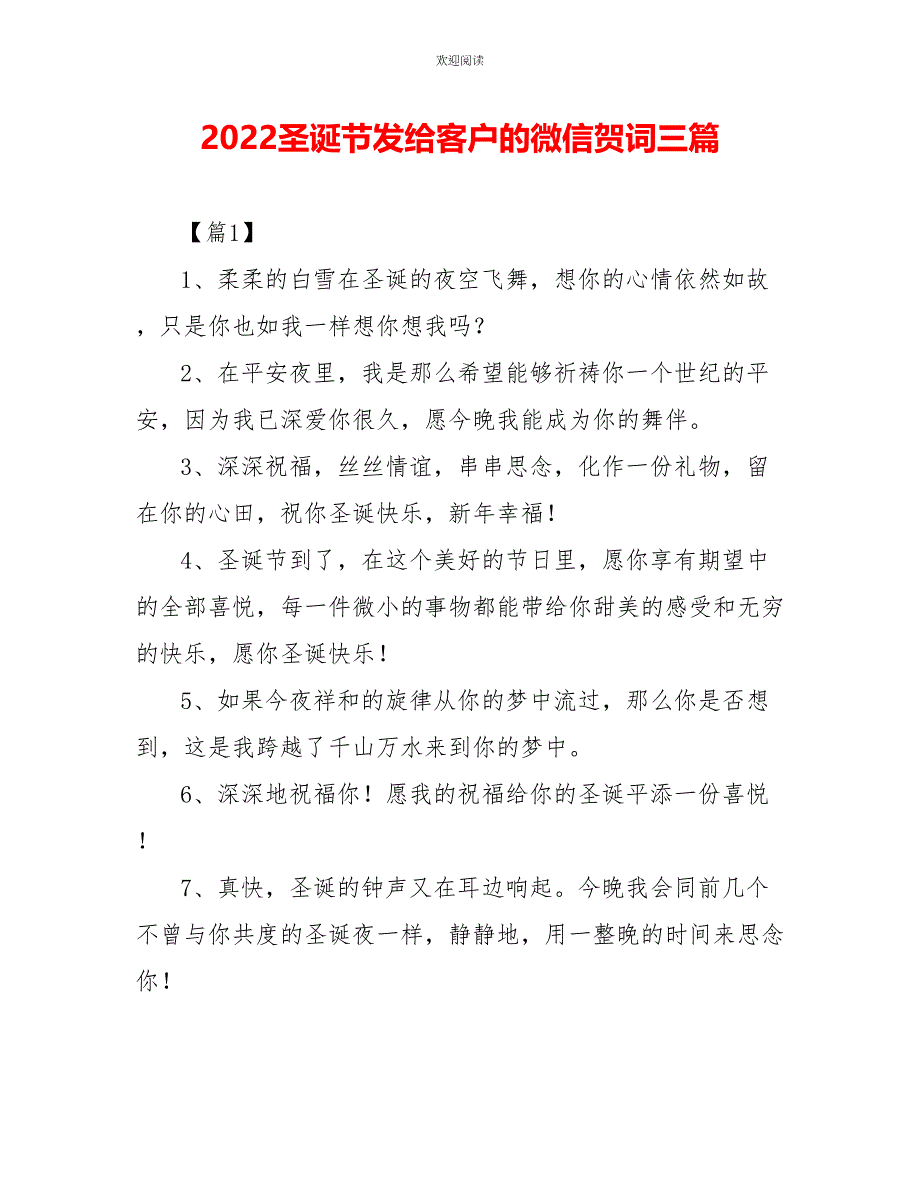 欢迎阅读

2022圣诞节发给客户的微信贺词三篇

【篇1】

1、柔柔的白雪在圣诞的夜空飞舞，想你的心情依然如故，只是你也如我一样想你想我吗？

2、在平安夜里，我是那么希望能够祈祷你一个世纪的平安，因为我已深爱你很久，愿今晚我能成为你的舞伴。

3、深深祝福，丝丝情谊，串串思念，化作一份礼物，留在你的心田，祝你圣诞快乐，新年幸福！

4、圣诞节到了，在这个美好的节日里，愿你享有期望中的全部喜悦，每一件微小的事物都能带给你甜美的感受和无穷的快乐，愿你圣诞快乐！

5、如果今夜祥和的旋律从你的梦中流过，那么你是否想到，这是我跨越了千山万水来到你的梦中。

6、深深地祝福你！愿我的祝福给你的圣诞平添一份喜悦！

7、真快，圣诞的钟声又在耳边响起。今晚我会同前几个不曾与你共度的圣诞夜一样，静静地，用一整晚的时间来思念你！